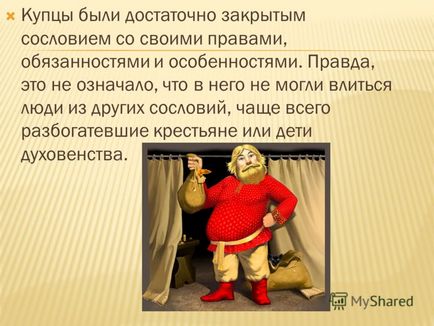 Купцы были достаточно закрытым сословием со своими правами, обязанностями и особенностями. Правда, это не означало, что в него не могли влиться люди из других сословий, чаще всего разбогатевшие крестьяне или дети духовенства.

MyShared